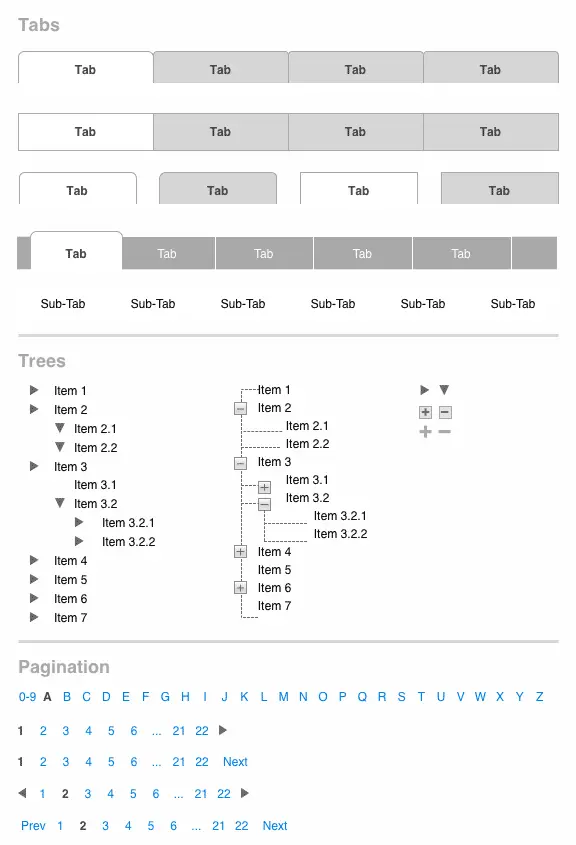 Tabs

Tab Tab Tab Tab

Tab Tab Tab Tab

Tab Tab Tab Tab

Tab Tab Tab Tab Tab

Sub-Tab Sub-Tab Sub-Tab Sub-Tab Sub-Tab Sub-Tab

Trees

Item 1
Item 2
Item 2.1
Item 2.2
Item 3
Item 3.1
Item 3.2
Item 3.2.1
Item 3.2.2
Item 4
Item 5
Item 6
Item 7

Item 1
Item 2
Item 2.1
Item 2.2
Item 3
Item 3.1
Item 3.2
Item 3.2.1
Item 3.2.2
Item 4
Item 5
Item 6
Item 7

Pagination

0-9 A B C D E F G H I J K L M N O P Q R S T U V W X Y Z

1 2 3 4 5 6 ... 21 22

1 2 3 4 5 6 ... 21 22 Next

1 2 3 4 5 6 ... 21 22

Prev 1 2 3 4 5 6 ... 21 22 Next